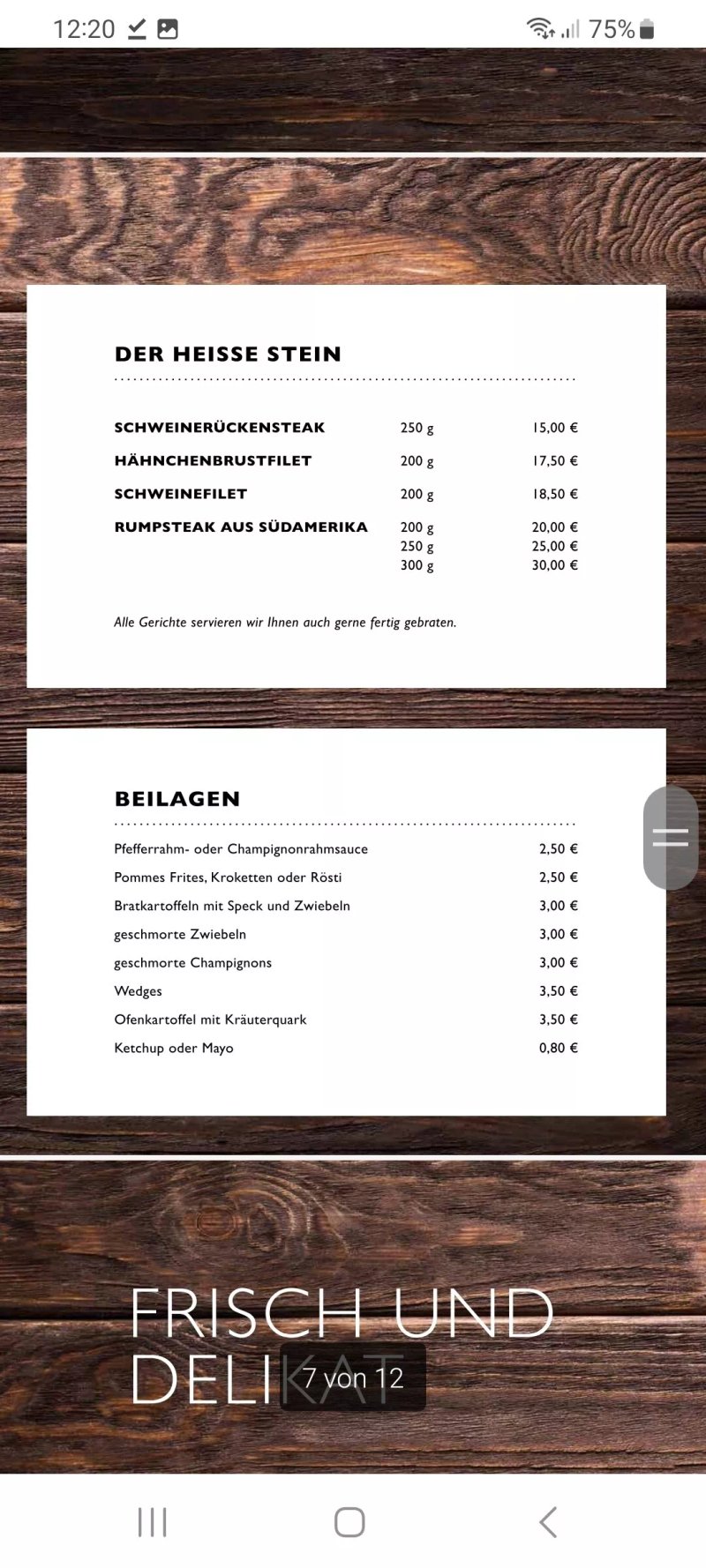 12:20 75%

DER HEISSE STEIN

| | | |
|---|---|---|
| SCHWEINERÜCKENSTEAK | 250 g | 15,00 € |
| HÄHNCHENBRUSTFILET | 200 g | 17,50 € |
| SCHWEINEFILET | 200 g | 18,50 € |
| RUMPSTEAK AUS SÜDAMERIKA | 200 g | 20,00 € |
| | 250 g | 25,00 € |
| | 300 g | 30,00 € |

Alle Gerichte servieren wir Ihnen auch gerne fertig gebraten.

BEILAGEN

| | |
|---|---|
| Pfefferrahm- oder Champignonrahmsauce | 2,50 € |
| Pommes Frites, Kroketten oder Rösti | 2,50 € |
| Bratkartoffeln mit Speck und Zwiebeln | 3,00 € |
| geschmorte Zwiebeln | 3,00 € |
| geschmorte Champignons | 3,00 € |
| Wedges | 3,50 € |
| Ofenkartoffel mit Kräuterquark | 3,50 € |
| Ketchup oder Mayo | 0,80 € |

FRISCH UND DELIKAT

7 von 12